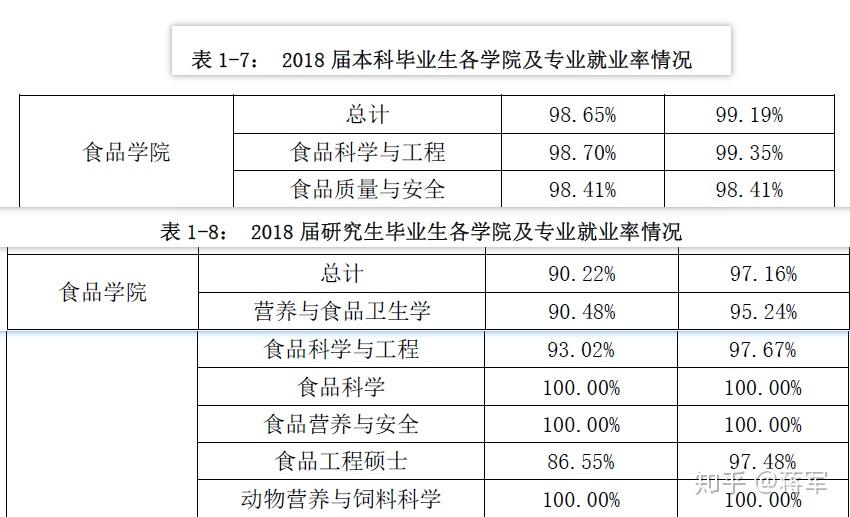 表 1-7： 2018 届本科毕业生各学院及专业就业率情况

| 食品学院 | 总计 | 98.65% | 99.19% |
|---|---|---|---|
| | 食品科学与工程 | 98.70% | 99.35% |
| | 食品质量与安全 | 98.41% | 98.41% |

表 1-8： 2018 届研究生毕业生各学院及专业就业率情况

| 食品学院 | 总计 | 90.22% | 97.16% |
|---|---|---|---|
| | 营养与食品卫生学 | 90.48% | 95.24% |
| | 食品科学与工程 | 93.02% | 97.67% |
| | 食品科学 | 100.00% | 100.00% |
| | 食品营养与安全 | 100.00% | 100.00% |
| | 食品工程硕士 | 86.55% | 97.48% |
| | 动物营养与饲料科学 | 100.00% | 100.00% |

知乎 @蒋军